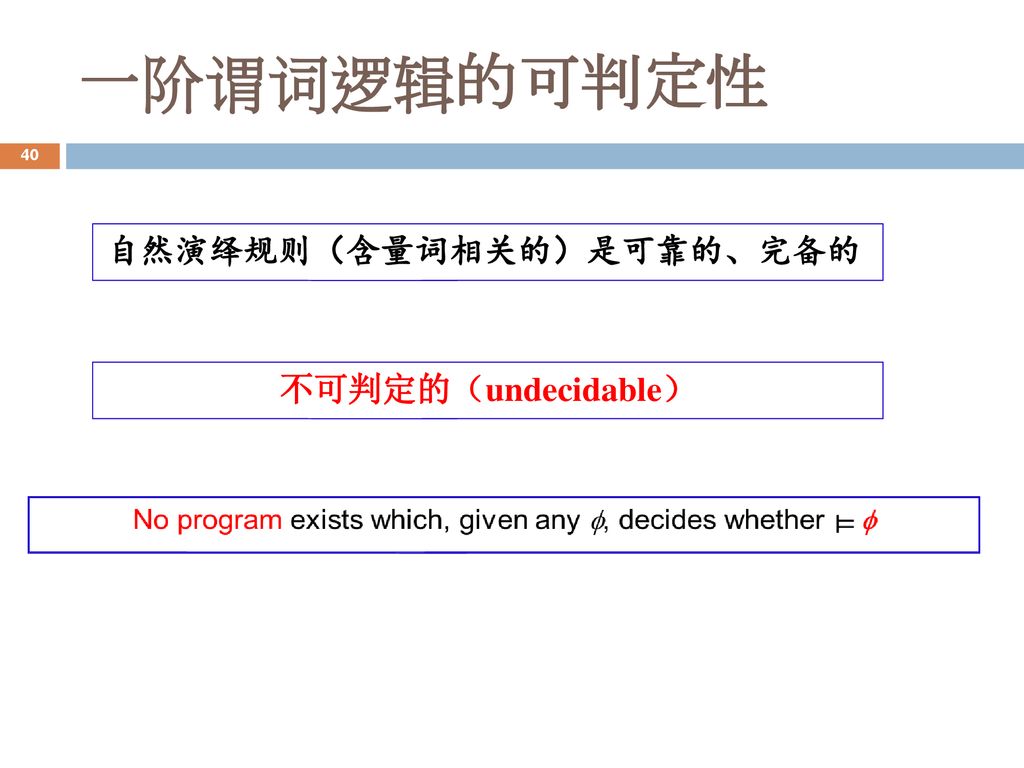 一阶谓词逻辑的可判定性

40

自然演绎规则（含量词相关的）是可靠的、完备的

不可判定的（undecidable）

No program exists which, given any $\phi$, decides whether $\models \phi$